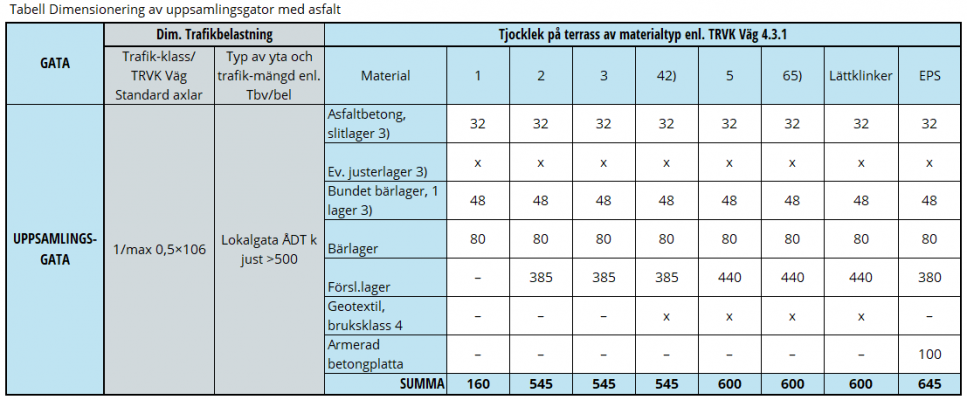 Tabell Dimensionering av uppsamlingsgator med asfalt

| GATA | Dim. Trafikbelastning | | Tjocklek på terrass av materialtyp enl. TRVK Väg 4.3.1 | | | | | | | | |
|---|---|---|---|---|---|---|---|---|---|---|---|
| | Trafik-klass/ TRVK Väg Standard axlar | Typ av yta och trafik-mängd enl. Tbv/bel | Material | 1 | 2 | 3 | 42) | 5 | 65) | Lättklinker | EPS |
| UPPSAMLINGS-GATA | 1/max 0,5×106 | Lokalgata ÅDT k just >500 | Asfaltbetong, slitlager 3) | 32 | 32 | 32 | 32 | 32 | 32 | 32 | 32 |
| | | | Ev. justerlager 3) | x | x | x | x | x | x | x | x |
| | | | Bundet bärlager, 1 lager 3) | 48 | 48 | 48 | 48 | 48 | 48 | 48 | 48 |
| | | | Bärlager | 80 | 80 | 80 | 80 | 80 | 80 | 80 | 80 |
| | | | Försl.lager | – | 385 | 385 | 385 | 440 | 440 | 440 | 380 |
| | | | Geotextil, bruksklass 4 | – | – | – | x | x | x | x | – |
| | | | Armerad betongplatta | – | – | – | – | – | – | – | 100 |
| | | | SUMMA | 160 | 545 | 545 | 545 | 600 | 600 | 600 | 645 |